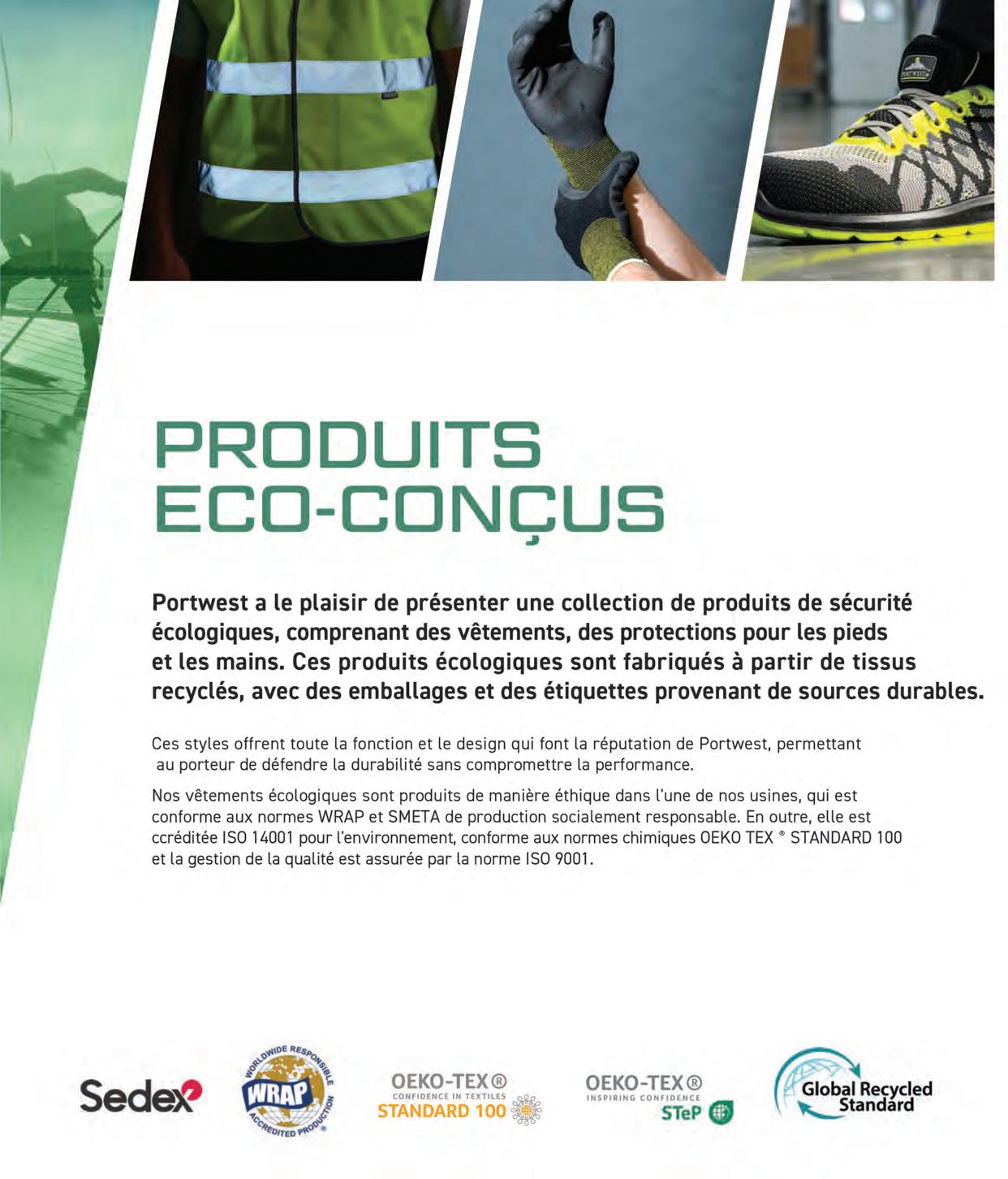 PRODUITS
ECO-CONÇUS

Portwest a le plaisir de présenter une collection de produits de sécurité écologiques, comprenant des vêtements, des protections pour les pieds et les mains. Ces produits écologiques sont fabriqués à partir de tissus recyclés, avec des emballages et des étiquettes provenant de sources durables.

Ces styles offrent toute la fonction et le design qui font la réputation de Portwest, permettant au porteur de défendre la durabilité sans compromettre la performance.

Nos vêtements écologiques sont produits de manière éthique dans l'une de nos usines, qui est conforme aux normes WRAP et SMETA de production socialement responsable. En outre, elle est ccréditée ISO 14001 pour l'environnement, conforme aux normes chimiques OEKO TEX ® STANDARD 100 et la gestion de la qualité est assurée par la norme ISO 9001.

Sedex

WORLDWIDE RESPONSIBLE
WRAP
ACCREDITED PRODUCTION

OEKO-TEX®
CONFIDENCE IN TEXTILES
STANDARD 100

OEKO-TEX®
INSPIRING CONFIDENCE
STeP

Global Recycled Standard